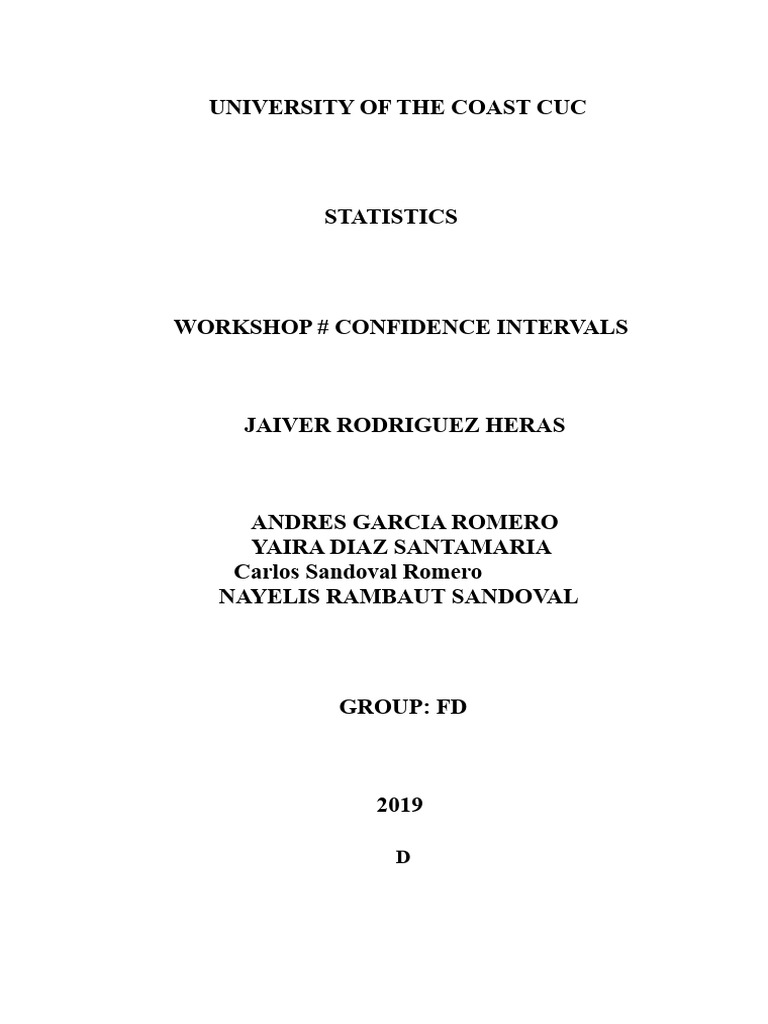 UNIVERSITY OF THE COAST CUC

STATISTICS

WORKSHOP # CONFIDENCE INTERVALS

JAIVER RODRIGUEZ HERAS

ANDRES GARCIA ROMERO
YAIRA DIAZ SANTAMARIA
Carlos Sandoval Romero
NAYELIS RAMBAUT SANDOVAL

GROUP: FD

2019

D